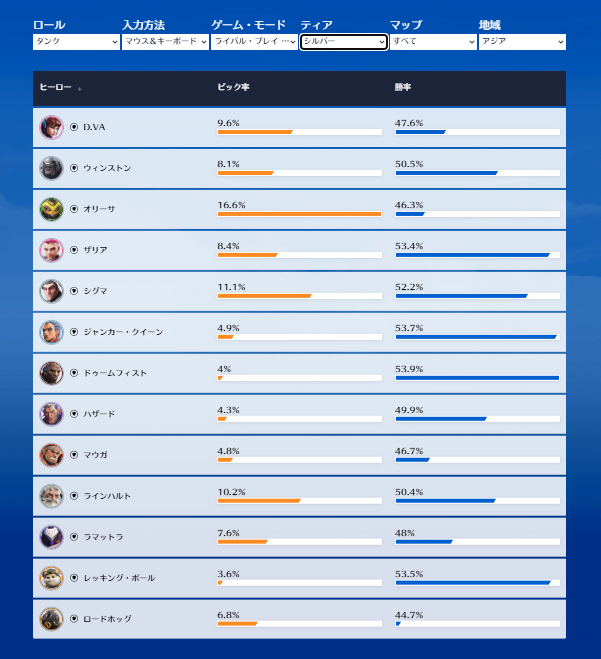 ロール
タンク

入力方法
マウス＆キーボード

ゲーム・モード
ライバル・プレイ …

ティア
シルバー

マップ
すべて

地域
アジア

| ヒーロー | ピック率 | 勝率 |
|---|---|---|
| D.VA | 9.6% | 47.6% |
| ウィンストン | 8.1% | 50.5% |
| オリーサ | 16.6% | 46.3% |
| ザリア | 8.4% | 53.4% |
| シグマ | 11.1% | 52.2% |
| ジャンカー・クイーン | 4.9% | 53.7% |
| ドゥームフィスト | 4% | 53.9% |
| ハザード | 4.3% | 49.9% |
| マウガ | 4.8% | 46.7% |
| ラインハルト | 10.2% | 50.4% |
| ラマットラ | 7.6% | 48% |
| レッキング・ボール | 3.6% | 53.5% |
| ロードホッグ | 6.8% | 44.7% |